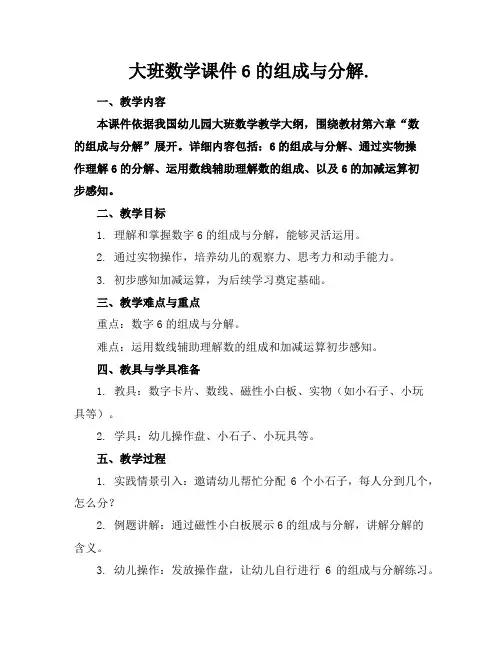 大班数学课件 6 的组成与分解.

一、教学内容

本课件依据我国幼儿园大班数学教学大纲，围绕教材第六章“数的组成与分解”展开。详细内容包括：6 的组成与分解、通过实物操作理解 6 的分解、运用数线辅助理解数的组成、以及 6 的加减运算初步感知。

二、教学目标

1. 理解和掌握数字 6 的组成与分解，能够灵活运用。

2. 通过实物操作，培养幼儿的观察力、思考力和动手能力。

3. 初步感知加减运算，为后续学习奠定基础。

三、教学难点与重点

重点：数字 6 的组成与分解。

难点：运用数线辅助理解数的组成和加减运算初步感知。

四、教具与学具准备

1. 教具：数字卡片、数线、磁性小白板、实物（如小石子、小玩具等）。

2. 学具：幼儿操作盘、小石子、小玩具等。

五、教学过程

1. 实践情景引入：邀请幼儿帮忙分配 6 个小石子，每人分到几个，怎么分？

2. 例题讲解：通过磁性小白板展示 6 的组成与分解，讲解分解的含义。

3. 幼儿操作：发放操作盘，让幼儿自行进行 6 的组成与分解练习。